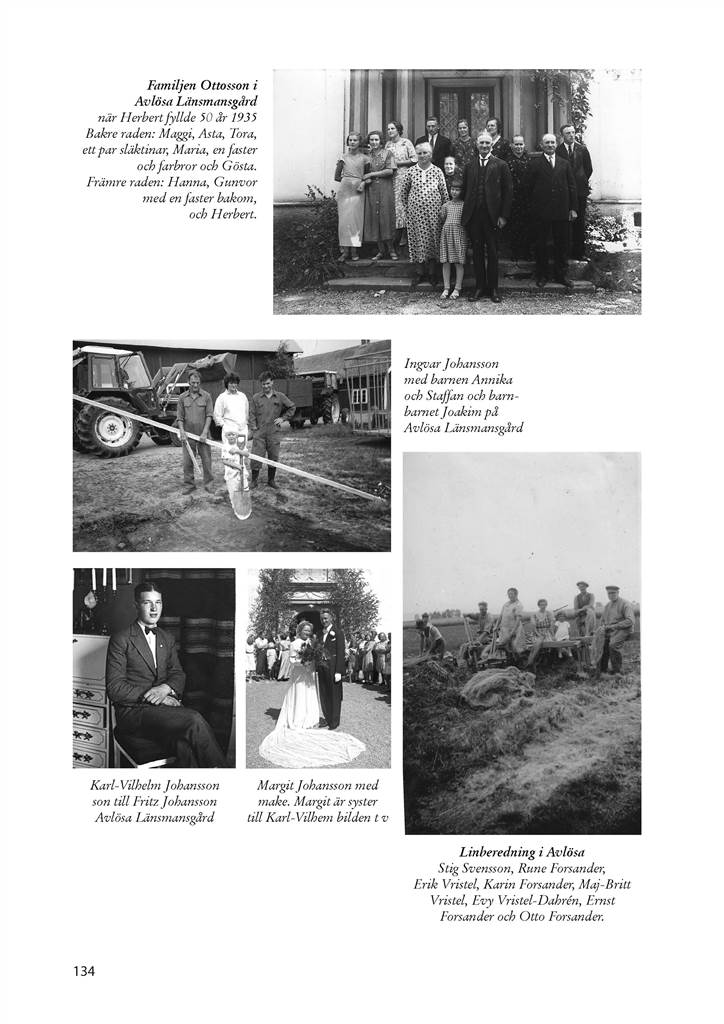 **Familjen Ottosson i Avlösa Länsmansgård**
när Herbert fyllde 50 år 1935
Bakre raden: Maggi, Asta, Tora, ett par släktinar, Maria, en faster och farbror och Gösta.
Främre raden: Hanna, Gunvor med en faster bakom, och Herbert.

Ingvar Johansson med barnen Annika och Staffan och barnbarnet Joakim på Avlösa Länsmansgård

Karl-Vilhelm Johansson son till Fritz Johansson Avlösa Länsmansgård

Margit Johansson med make. Margit är syster till Karl-Vilhem bilden t v

**Linberedning i Avlösa**
Stig Svensson, Rune Forsander, Erik Vristel, Karin Forsander, Maj-Britt Vristel, Evy Vristel-Dahrén, Ernst Forsander och Otto Forsander.

134